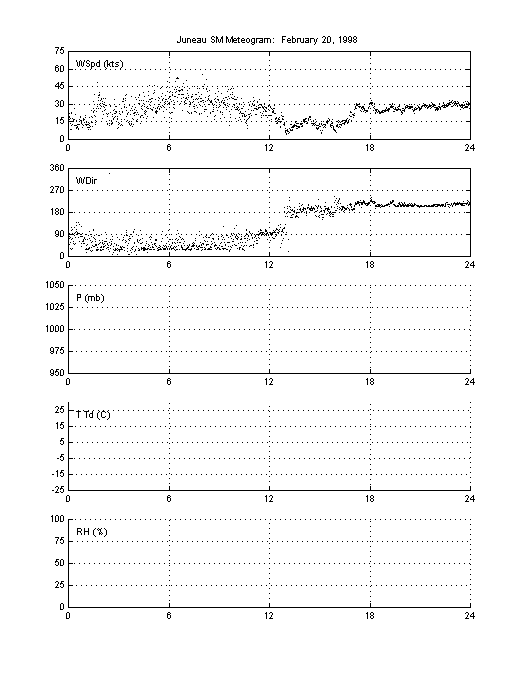 Juneau SM Meteogram: February 20, 1998

75
60
45
30
15
0
WSpd (kts)
0 6 12 18 24

360
270
180
90
0
WDir
0 6 12 18 24

1050
1025
1000
975
950
P (mb)
0 6 12 18 24

25
15
5
-5
-15
-25
T Td (C)
0 6 12 18 24

100
75
50
25
0
RH (%)
0 6 12 18 24